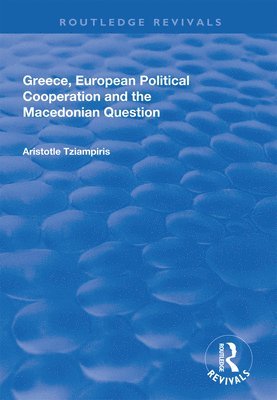 ROUTLEDGE REVIVALS

Greece, European Political Cooperation and the Macedonian Question

Aristotle Tziampiris

ROUTLEDGE
REVIVALS